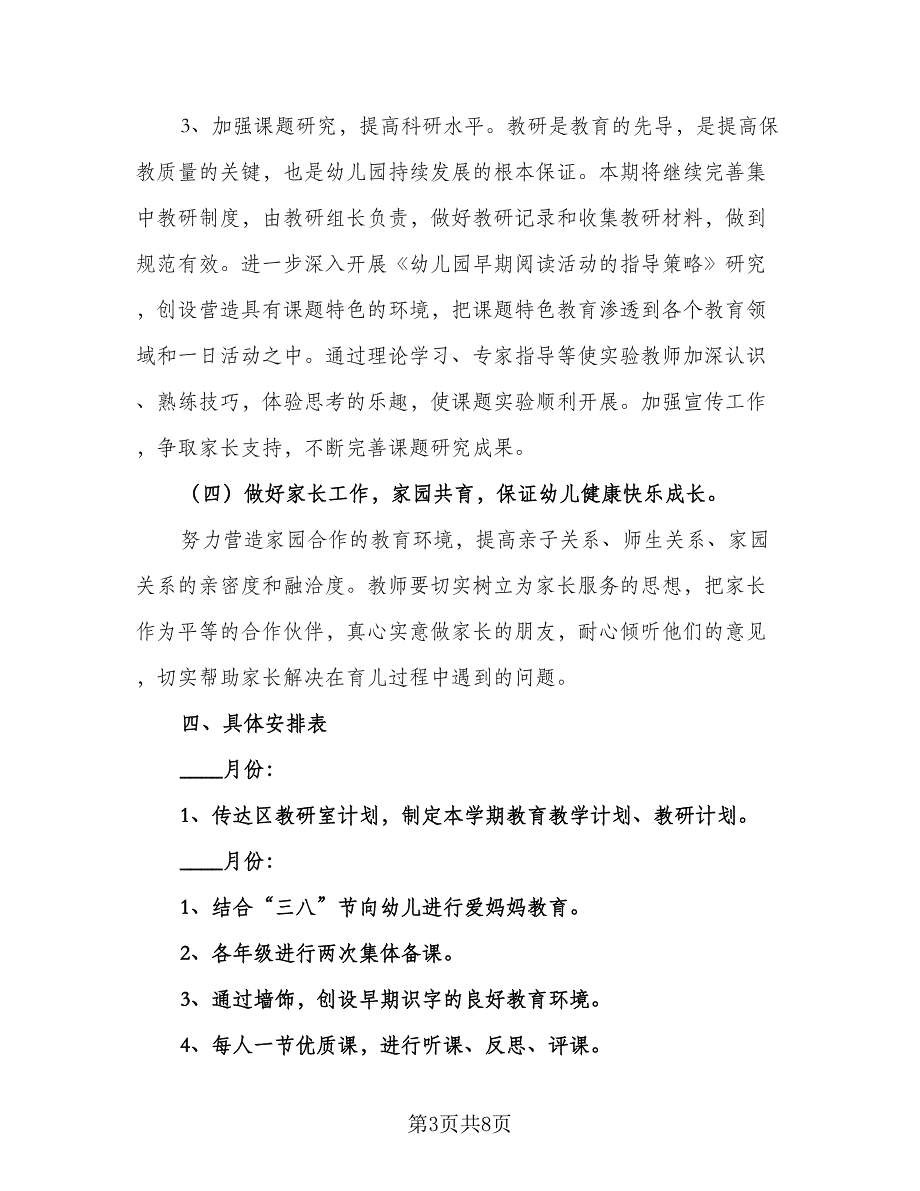 3、加强课题研究，提高科研水平。教研是教育的先导，是提高保教质量的关键，也是幼儿园持续发展的根本保证。本期将继续完善集中教研制度，由教研组长负责，做好教研记录和收集教研材料，做到规范有效。进一步深入开展《幼儿园早期阅读活动的指导策略》研究，创设营造具有课题特色的环境，把课题特色教育渗透到各个教育领域和一日活动之中。通过理论学习、专家指导等使实验教师加深认识、熟练技巧，体验思考的乐趣，使课题实验顺利开展。加强宣传工作，争取家长支持，不断完善课题研究成果。

（四）做好家长工作，家园共育，保证幼儿健康快乐成长。

努力营造家园合作的教育环境，提高亲子关系、师生关系、家园关系的亲密度和融洽度。教师要切实树立为家长服务的思想，把家长作为平等的合作伙伴，真心实意做家长的朋友，耐心倾听他们的意见，切实帮助家长解决在育儿过程中遇到的问题。

四、具体安排表

____月份：

1、传达区教研室计划，制定本学期教育教学计划、教研计划。

____月份：

1、结合“三八”节向幼儿进行爱妈妈教育。

2、各年级进行两次集体备课。

3、通过墙饰，创设早期识字的良好教育环境。

4、每人一节优质课，进行听课、反思、评课。

第3页共8页